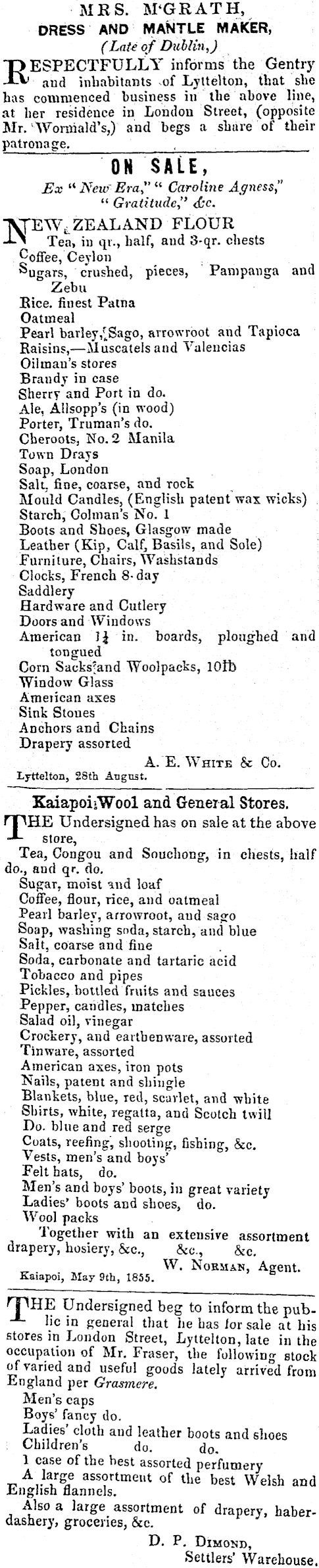 MRS. M'GRATH,
DRESS AND MANTLE MAKER,
(Late of Dublin,)

RESPECTFULLY informs the Gentry and inhabitants of Lyttelton, that she has commenced business in the above line, at her residence in London Street, (opposite Mr. Wormald's,) and begs a share of their patronage.

ON SALE,
Ex "New Era," "Caroline Agness," "Gratitude," &c.

NEW ZEALAND FLOUR
Tea, in qr., half, and 3-qr. chests
Coffee, Ceylon
Sugars, crushed, pieces, Pampanga and Zebu
Rice. finest Patna
Oatmeal
Pearl barley, Sago, arrowroot and Tapioca
Raisins,—Muscatels and Valencias
Oilman's stores
Brandy in case
Sherry and Port in do.
Ale, Allsopp's (in wood)
Porter, Truman's do.
Cheroots, No. 2 Manila
Town Drays
Soap, London
Salt, fine, coarse, and rock
Mould Candles, (English patent wax wicks)
Starch, Colman's No. 1
Boots and Shoes, Glasgow made
Leather (Kip, Calf, Basils, and Sole)
Furniture, Chairs, Washstands
Clocks, French 8-day
Saddlery
Hardware and Cutlery
Doors and Windows
American $1\frac{1}{4}$ in. boards, ploughed and tongued
Corn Sacks and Woolpacks, 10lb
Window Glass
American axes
Sink Stones
Anchors and Chains
Drapery assorted
A. E. WHITE & Co.
Lyttelton, 28th August.

Kaiapoi Wool and General Stores.

THE Undersigned has on sale at the above store,
Tea, Congou and Souchong, in chests, half do., and qr. do.
Sugar, moist and loaf
Coffee, flour, rice, and oatmeal
Pearl barley, arrowroot, and sago
Soap, washing soda, starch, and blue
Salt, coarse and fine
Soda, carbonate and tartaric acid
Tobacco and pipes
Pickles, bottled fruits and sauces
Pepper, candles, matches
Salad oil, vinegar
Crockery, and earthenware, assorted
Tinware, assorted
American axes, iron pots
Nails, patent and shingle
Blankets, blue, red, scarlet, and white
Shirts, white, regatta, and Scotch twill
Do. blue and red serge
Coats, reefing, shooting, fishing, &c.
Vests, men's and boys'
Felt hats, do.
Men's and boys' boots, in great variety
Ladies' boots and shoes, do.
Wool packs
Together with an extensive assortment drapery, hosiery, &c., &c., &c.
W. NORMAN, Agent.
Kaiapoi, May 9th, 1855.

THE Undersigned beg to inform the public in general that he has for sale at his stores in London Street, Lyttelton, late in the occupation of Mr. Fraser, the following stock of varied and useful goods lately arrived from England per Grasmere.
Men's caps
Boys' fancy do.
Ladies' cloth and leather boots and shoes
Children's do. do.
1 case of the best assorted perfumery
A large assortment of the best Welsh and English flannels.
Also a large assortment of drapery, haberdashery, groceries, &c.
D. P. DIMOND,
Settlers' Warehouse.